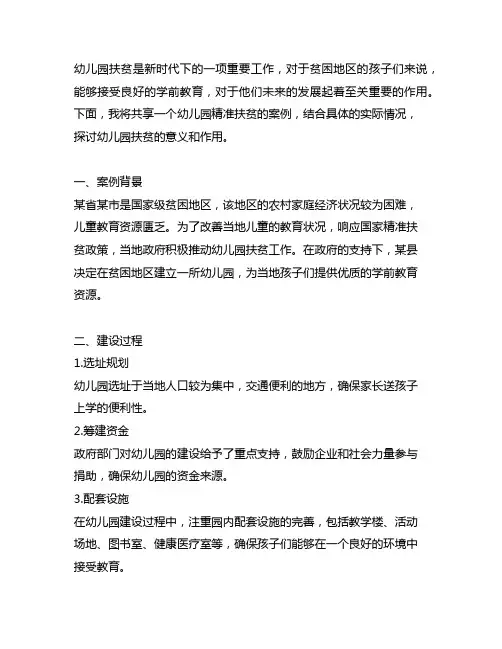 幼儿园扶贫是新时代下的一项重要工作，对于贫困地区的孩子们来说，能够接受良好的学前教育，对于他们未来的发展起着至关重要的作用。下面，我将共享一个幼儿园精准扶贫的案例，结合具体的实际情况，探讨幼儿园扶贫的意义和作用。

一、案例背景
某省某市是国家级贫困地区，该地区的农村家庭经济状况较为困难，儿童教育资源匮乏。为了改善当地儿童的教育状况，响应国家精准扶贫政策，当地政府积极推动幼儿园扶贫工作。在政府的支持下，某县决定在贫困地区建立一所幼儿园，为当地孩子们提供优质的学前教育资源。

二、建设过程
1.选址规划
幼儿园选址于当地人口较为集中，交通便利的地方，确保家长送孩子上学的便利性。
2.筹建资金
政府部门对幼儿园的建设给予了重点支持，鼓励企业和社会力量参与捐助，确保幼儿园的资金来源。
3.配套设施
在幼儿园建设过程中，注重园内配套设施的完善，包括教学楼、活动场地、图书室、健康医疗室等，确保孩子们能够在一个良好的环境中接受教育。